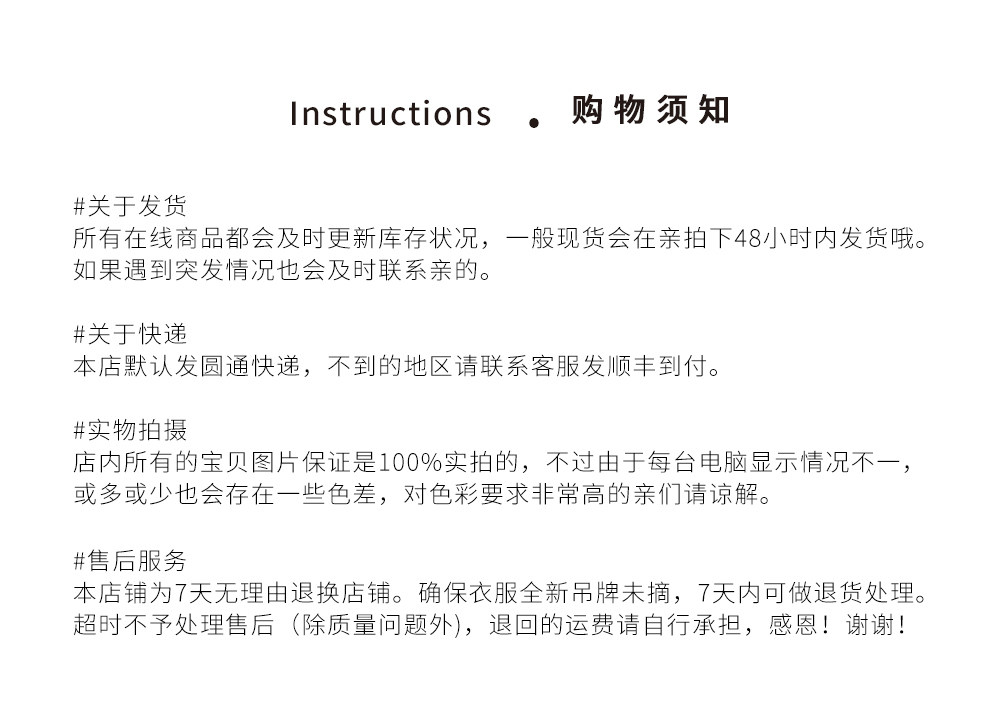 Instructions . 购物须知

#关于发货
所有在线商品都会及时更新库存状况，一般现货会在亲拍下48小时内发货哦。如果遇到突发情况也会及时联系亲的。

#关于快递
本店默认发圆通快递，不到的地区请联系客服发顺丰到付。

#实物拍摄
店内所有的宝贝图片保证是100%实拍的，不过由于每台电脑显示情况不一，或多或少也会存在一些色差，对色彩要求非常高的亲们请谅解。

#售后服务
本店铺为7天无理由退换店铺。确保衣服全新吊牌未摘，7天内可做退货处理。超时不予处理售后（除质量问题外），退回的运费请自行承担，感恩！谢谢！